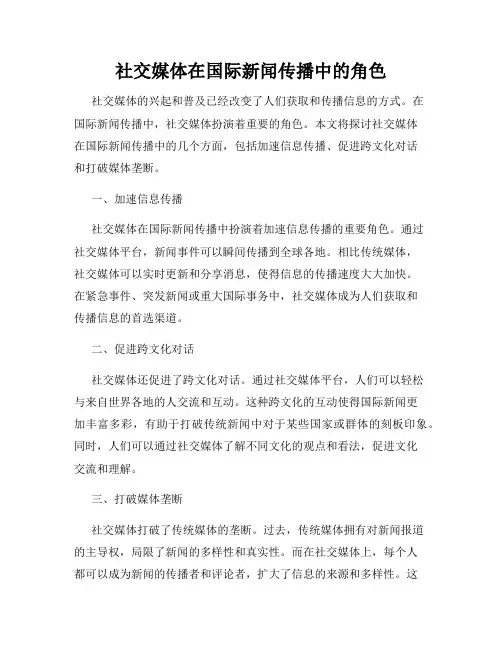 社交媒体在国际新闻传播中的角色

社交媒体的兴起和普及已经改变了人们获取和传播信息的方式。在国际新闻传播中，社交媒体扮演着重要的角色。本文将探讨社交媒体在国际新闻传播中的几个方面，包括加速信息传播、促进跨文化对话和打破媒体垄断。

一、加速信息传播

社交媒体在国际新闻传播中扮演着加速信息传播的重要角色。通过社交媒体平台，新闻事件可以瞬间传播到全球各地。相比传统媒体，社交媒体可以实时更新和分享消息，使得信息的传播速度大大加快。在紧急事件、突发新闻或重大国际事务中，社交媒体成为人们获取和传播信息的首选渠道。

二、促进跨文化对话

社交媒体还促进了跨文化对话。通过社交媒体平台，人们可以轻松与来自世界各地的人交流和互动。这种跨文化的互动使得国际新闻更加丰富多彩，有助于打破传统新闻中对于某些国家或群体的刻板印象。同时，人们可以通过社交媒体了解不同文化的观点和看法，促进文化交流和理解。

三、打破媒体垄断

社交媒体打破了传统媒体的垄断。过去，传统媒体拥有对新闻报道的主导权，局限了新闻的多样性和真实性。而在社交媒体上，每个人都可以成为新闻的传播者和评论者，扩大了信息的来源和多样性。这